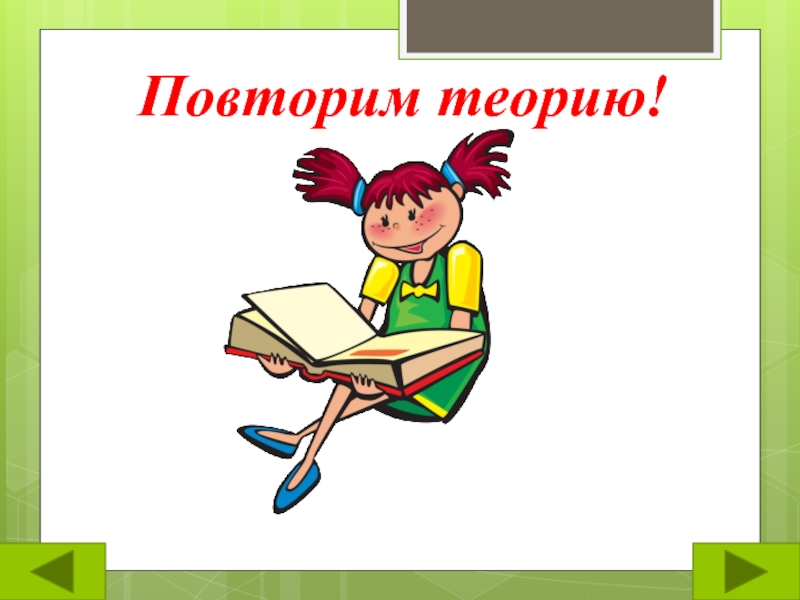 Повторим теорию!